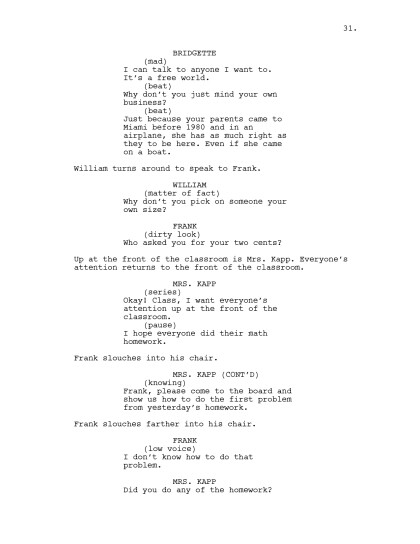 31.

BRIDGETTE
(mad)
I can talk to anyone I want to. It's a free world.
(beat)
Why don't you just mind your own business?
(beat)
Just because your parents came to Miami before 1980 and in an airplane, she has as much right as they to be here. Even if she came on a boat.

William turns around to speak to Frank.

WILLIAM
(matter of fact)
Why don't you pick on someone your own size?

FRANK
(dirty look)
Who asked you for your two cents?

Up at the front of the classroom is Mrs. Kapp. Everyone's attention returns to the front of the classroom.

MRS. KAPP
(series)
Okay! Class, I want everyone's attention up at the front of the classroom.
(pause)
I hope everyone did their math homework.

Frank slouches into his chair.

MRS. KAPP (CONT'D)
(knowing)
Frank, please come to the board and show us how to do the first problem from yesterday's homework.

Frank slouches farther into his chair.

FRANK
(low voice)
I don't know how to do that problem.

MRS. KAPP
Did you do any of the homework?